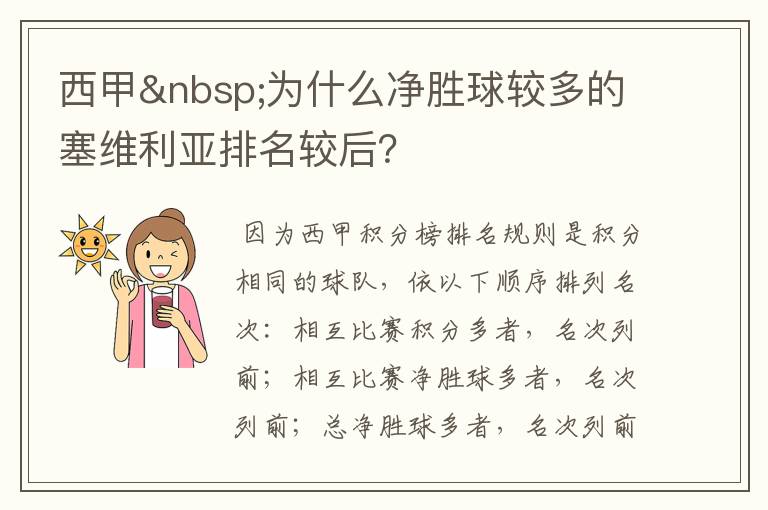 西甲&nbsp;为什么净胜球较多的塞维利亚排名较后？

因为西甲积分榜排名规则是积分相同的球队，依以下顺序排列名次：相互比赛积分多者，名次列前；相互比赛净胜球多者，名次列前；总净胜球多者，名次列前